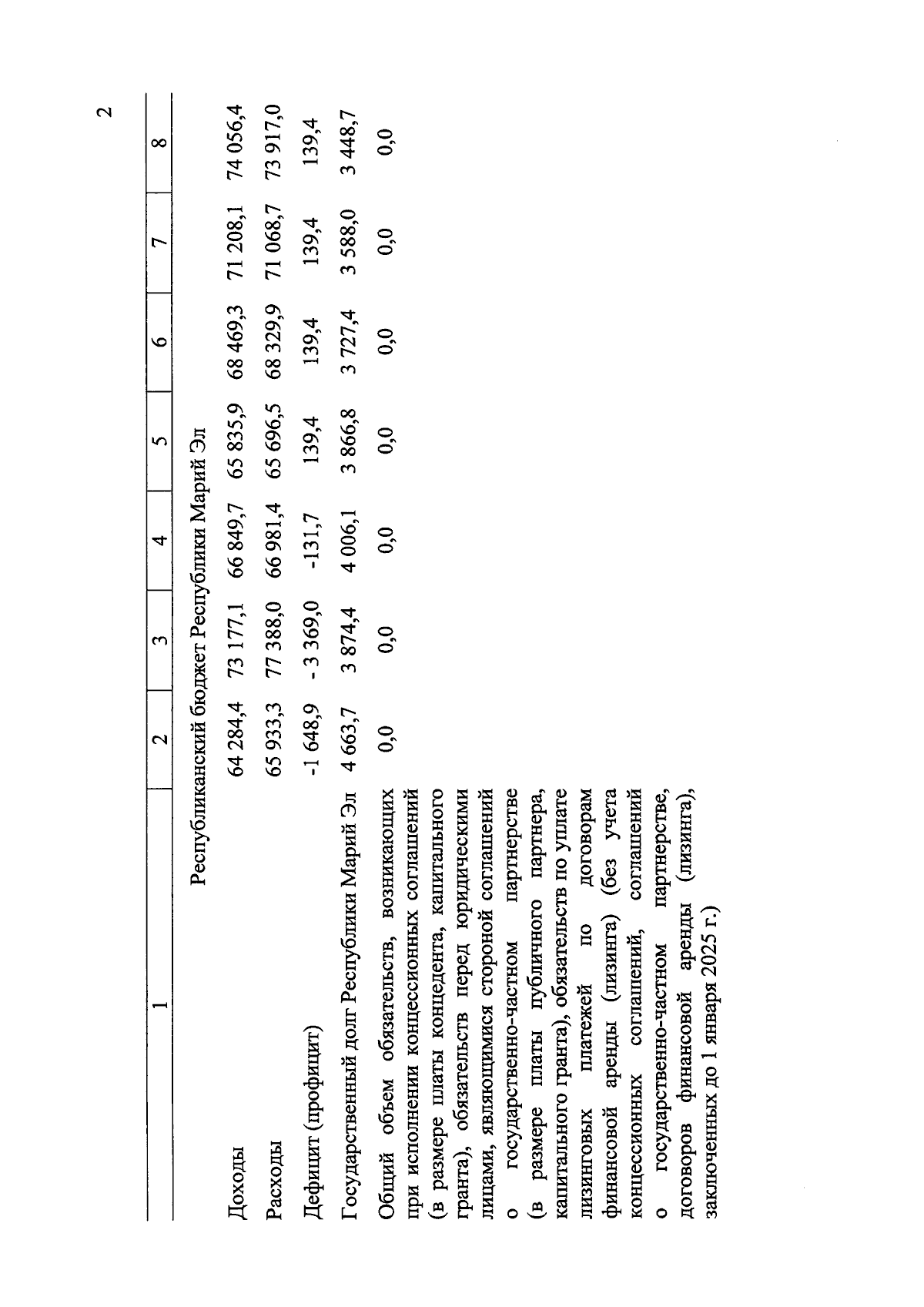 2

| 1 | 2 | 3 | 4 | 5 | 6 | 7 | 8 |
|---|---|---|---|---|---|---|---|
| Республиканский бюджет Республики Марий Эл | | | | | | | |
| Доходы | 64 284,4 | 73 177,1 | 66 849,7 | 65 835,9 | 68 469,3 | 71 208,1 | 74 056,4 |
| Расходы | 65 933,3 | 77 388,0 | 66 981,4 | 65 696,5 | 68 329,9 | 71 068,7 | 73 917,0 |
| Дефицит (профицит) | -1 648,9 | - 3 369,0 | -131,7 | 139,4 | 139,4 | 139,4 | 139,4 |
| Государственный долг Республики Марий Эл | 4 663,7 | 3 874,4 | 4 006,1 | 3 866,8 | 3 727,4 | 3 588,0 | 3 448,7 |
| Общий объем обязательств, возникающих при исполнении концессионных соглашений (в размере платы концедента, капитального гранта), обязательств перед юридическими лицами, являющимися стороной соглашений о государственно-частном партнерстве (в размере платы публичного партнера, капитального гранта), обязательств по уплате лизинговых платежей по договорам финансовой аренды (лизинга) (без учета концессионных соглашений, соглашений о государственно-частном партнерстве, договоров финансовой аренды (лизинга), заключенных до 1 января 2025 г.) | 0,0 | 0,0 | 0,0 | 0,0 | 0,0 | 0,0 | 0,0 |